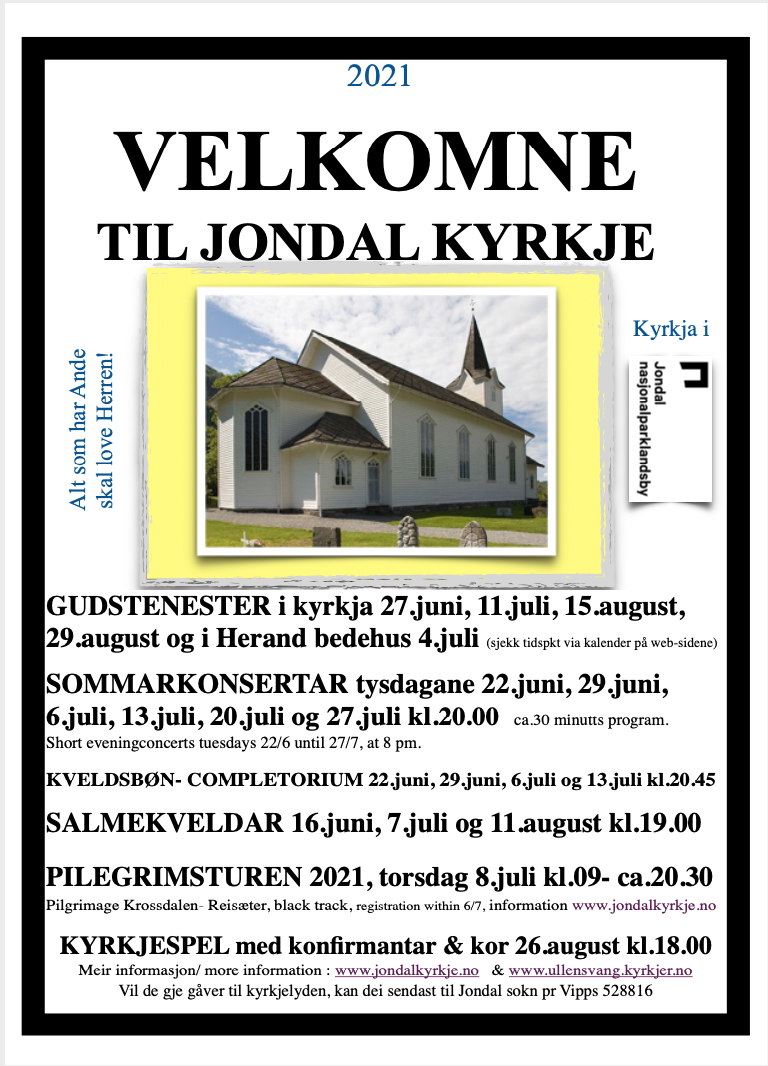 2021

VELKOMNE

TIL JONDAL KYRKJE

Alt som har Ande skal love Herren!

Kyrkja i

Jondal nasjonalparklandsby

GUDSTENESTER i kyrkja 27.juni, 11.juli, 15.august, 29.august og i Herand bedehus 4.juli (sjekk tidspkt via kalender på web-sidene)

SOMMARKONSERTAR tysdagane 22.juni, 29.juni, 6.juli, 13.juli, 20.juli og 27.juli kl.20.00 ca.30 minutts program.
Short eveningconcerts tuesdays 22/6 until 27/7, at 8 pm.

KVELDSBØN- COMPLETORIUM 22.juni, 29.juni, 6.juli og 13.juli kl.20.45

SALMEKVELDAR 16.juni, 7.juli og 11.august kl.19.00

PILEGRIMSTUREN 2021, torsdag 8.juli kl.09- ca.20.30
Pilgrimage Krossdalen- Reisæter, black track, registration within 6/7, information www.jondalkyrkje.no

KYRKJESPEL med konfirmantar & kor 26.august kl.18.00
Meir informasjon/ more information : www.jondalkyrkje.no & www.ullensvang.kyrkjer.no
Vil de gje gåver til kyrkjelyden, kan dei sendast til Jondal sokn pr Vipps 528816